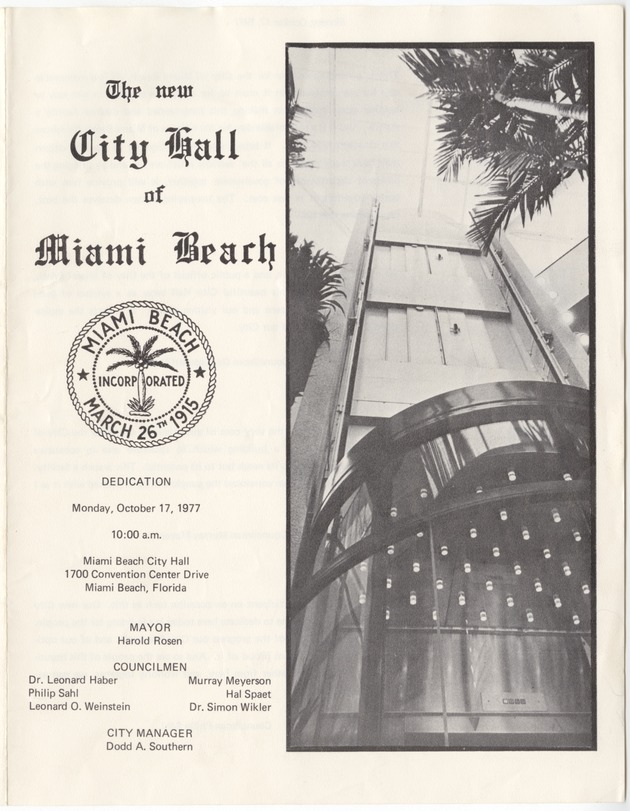 The new
City Hall
of
Miami Beach

MIAMI BEACH
INCORPORATED
MARCH 26TH 1915

DEDICATION

Monday, October 17, 1977

10:00 a.m.

Miami Beach City Hall
1700 Convention Center Drive
Miami Beach, Florida

MAYOR
Harold Rosen

COUNCILMEN

Dr. Leonard Haber
Philip Sahl
Leonard O. Weinstein

Murray Meyerson
Hal Spaet
Dr. Simon Wikler

CITY MANAGER
Dodd A. Southern